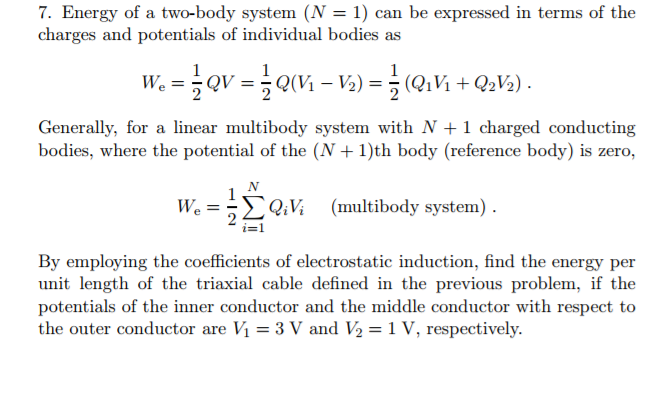 7. Energy of a two-body system ($N = 1$) can be expressed in terms of the charges and potentials of individual bodies as

$$W_e = \frac{1}{2}QV = \frac{1}{2}Q(V_1 - V_2) = \frac{1}{2}(Q_1V_1 + Q_2V_2) .$$

Generally, for a linear multibody system with $N + 1$ charged conducting bodies, where the potential of the $(N + 1)$th body (reference body) is zero,

$$W_e = \frac{1}{2}\sum_{i=1}^{N} Q_iV_i \quad \text{(multibody system)} .$$

By employing the coefficients of electrostatic induction, find the energy per unit length of the triaxial cable defined in the previous problem, if the potentials of the inner conductor and the middle conductor with respect to the outer conductor are $V_1 = 3$ V and $V_2 = 1$ V, respectively.